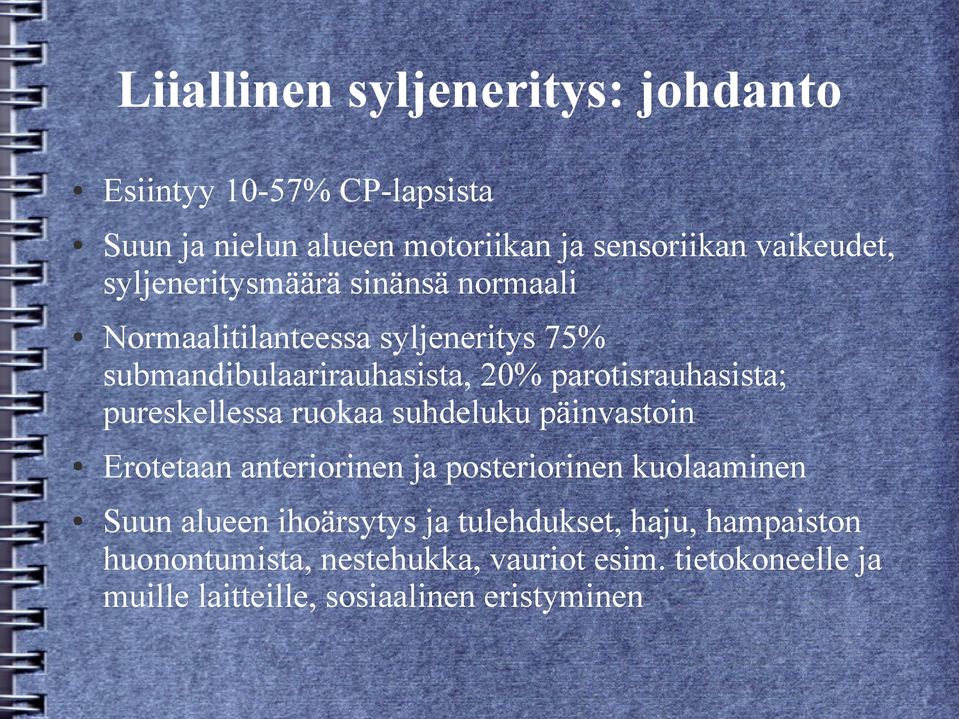 Liiallinen syljeneritys: johdanto

• Esiintyy 10-57% CP-lapsista

• Suun ja nielun alueen motoriikan ja sensoriikan vaikeudet, syljeneritysmäärä sinänsä normaali

• Normaalitilanteessa syljeneritys 75% submandibulaarirauhasista, 20% parotisrauhasista; pureskellessa ruokaa suhdeluku päinvastoin

• Erotetaan anteriorinen ja posteriorinen kuolaaminen

• Suun alueen ihoärsytys ja tulehdukset, haju, hampaiston huonontumista, nestehukka, vauriot esim. tietokoneelle ja muille laitteille, sosiaalinen eristyminen